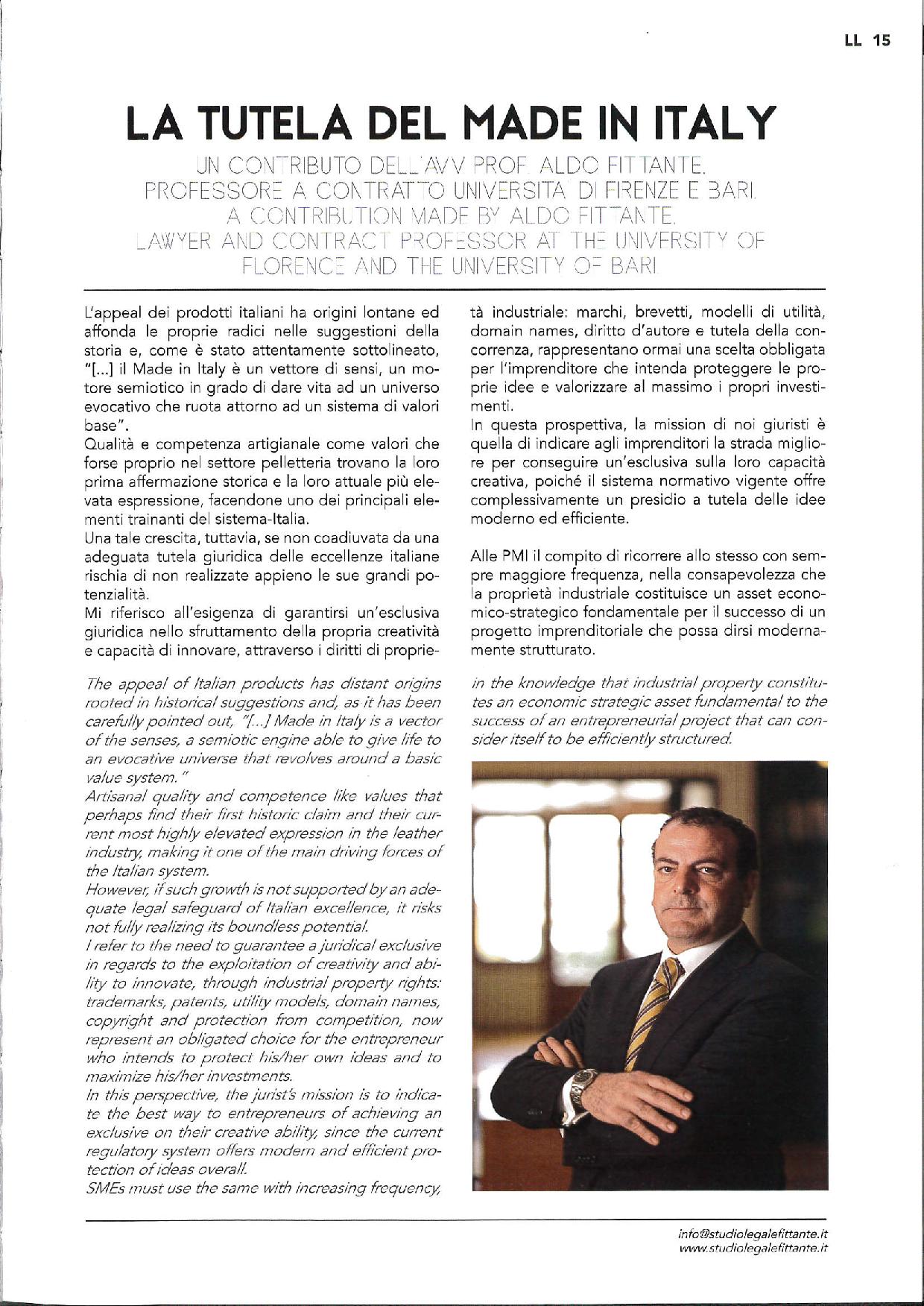 LL 15

LA TUTELA DEL MADE IN ITALY

UN CONTRIBUTO DELL'AVV PROF. ALDO FITTANTE. PROFESSORE A CONTRATTO UNIVERSITA' DI FIRENZE E BARI. A CONTRIBUTION MADE BY ALDO FITTANTE. LAWYER AND CONTRACT PROFESSOR AT THE UNIVERSITY OF FLORENCE AND THE UNIVERSITY OF BARI.

L'appeal dei prodotti italiani ha origini lontane ed affonda le proprie radici nelle suggestioni della storia e, come è stato attentamente sottolineato, "[...] il Made in Italy è un vettore di sensi, un motore semiotico in grado di dare vita ad un universo evocativo che ruota attorno ad un sistema di valori base".
Qualità e competenza artigianale come valori che forse proprio nel settore pelletteria trovano la loro prima affermazione storica e la loro attuale più elevata espressione, facendone uno dei principali elementi trainanti del sistema-Italia.
Una tale crescita, tuttavia, se non coadiuvata da una adeguata tutela giuridica delle eccellenze italiane rischia di non realizzate appieno le sue grandi potenzialità.
Mi riferisco all'esigenza di garantirsi un'esclusiva giuridica nello sfruttamento della propria creatività e capacità di innovare, attraverso i diritti di proprietà industriale: marchi, brevetti, modelli di utilità, domain names, diritto d'autore e tutela della concorrenza, rappresentano ormai una scelta obbligata per l'imprenditore che intenda proteggere le proprie idee e valorizzare al massimo i propri investimenti.
In questa prospettiva, la mission di noi giuristi è quella di indicare agli imprenditori la strada migliore per conseguire un'esclusiva sulla loro capacità creativa, poiché il sistema normativo vigente offre complessivamente un presidio a tutela delle idee moderno ed efficiente.

Alle PMI il compito di ricorrere allo stesso con sempre maggiore frequenza, nella consapevolezza che la proprietà industriale costituisce un asset economico-strategico fondamentale per il successo di un progetto imprenditoriale che possa dirsi modernamente strutturato.

The appeal of Italian products has distant origins rooted in historical suggestions and, as it has been carefully pointed out, "[...] Made in Italy is a vector of the senses, a semiotic engine able to give life to an evocative universe that revolves around a basic value system."
Artisanal quality and competence like values that perhaps find their first historic claim and their current most highly elevated expression in the leather industry, making it one of the main driving forces of the Italian system.
However, if such growth is not supported by an adequate legal safeguard of Italian excellence, it risks not fully realizing its boundless potential.
I refer to the need to guarantee a juridical exclusive in regards to the exploitation of creativity and ability to innovate, through industrial property rights: trademarks, patents, utility models, domain names, copyright and protection from competition, now represent an obligated choice for the entrepreneur who intends to protect his/her own ideas and to maximize his/her investments.
In this perspective, the jurist's mission is to indicate the best way to entrepreneurs of achieving an exclusive on their creative ability, since the current regulatory system offers modern and efficient protection of ideas overall.
SMEs must use the same with increasing frequency, in the knowledge that industrial property constitutes an economic strategic asset fundamental to the success of an entrepreneurial project that can consider itself to be efficiently structured.

info@studiolegalefittante.it
www.studiolegalefittante.it